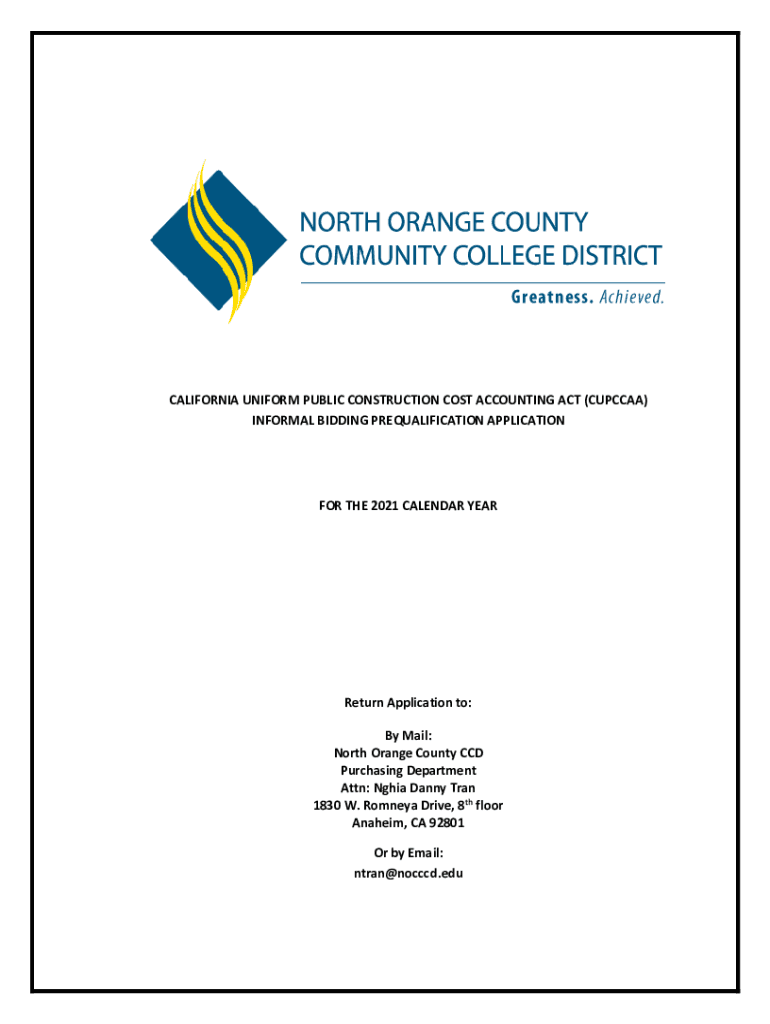 NORTH ORANGE COUNTY
COMMUNITY COLLEGE DISTRICT

Greatness. Achieved.

CALIFORNIA UNIFORM PUBLIC CONSTRUCTION COST ACCOUNTING ACT (CUPCCAA)
INFORMAL BIDDING PREQUALIFICATION APPLICATION

FOR THE 2021 CALENDAR YEAR

Return Application to:

By Mail:
North Orange County CCD
Purchasing Department
Attn: Nghia Danny Tran
1830 W. Romneya Drive, 8$^{th}$ floor
Anaheim, CA 92801

Or by Email:
ntran@nocccd.edu